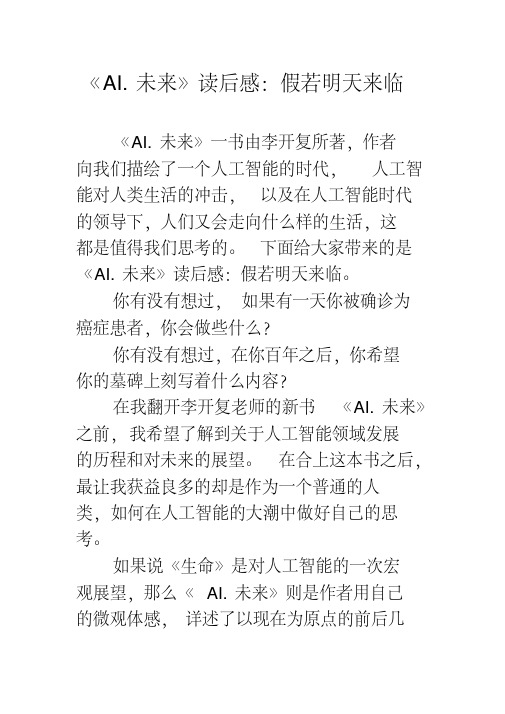 《AI. 未来》读后感：假若明天来临

《AI. 未来》一书由李开复所著，作者向我们描绘了一个人工智能的时代， 人工智能对人类生活的冲击， 以及在人工智能时代的领导下，人们又会走向什么样的生活，这都是值得我们思考的。 下面给大家带来的是《AI. 未来》读后感：假若明天来临。

你有没有想过， 如果有一天你被确诊为癌症患者，你会做些什么？

你有没有想过，在你百年之后，你希望你的墓碑上刻写着什么内容？

在我翻开李开复老师的新书 《AI. 未来》之前，我希望了解到关于人工智能领域发展的历程和对未来的展望。 在合上这本书之后，最让我获益良多的却是作为一个普通的人类，如何在人工智能的大潮中做好自己的思考。

如果说《生命》是对人工智能的一次宏观展望，那么《 AI. 未来》则是作者用自己的微观体感， 详述了以现在为原点的前后几